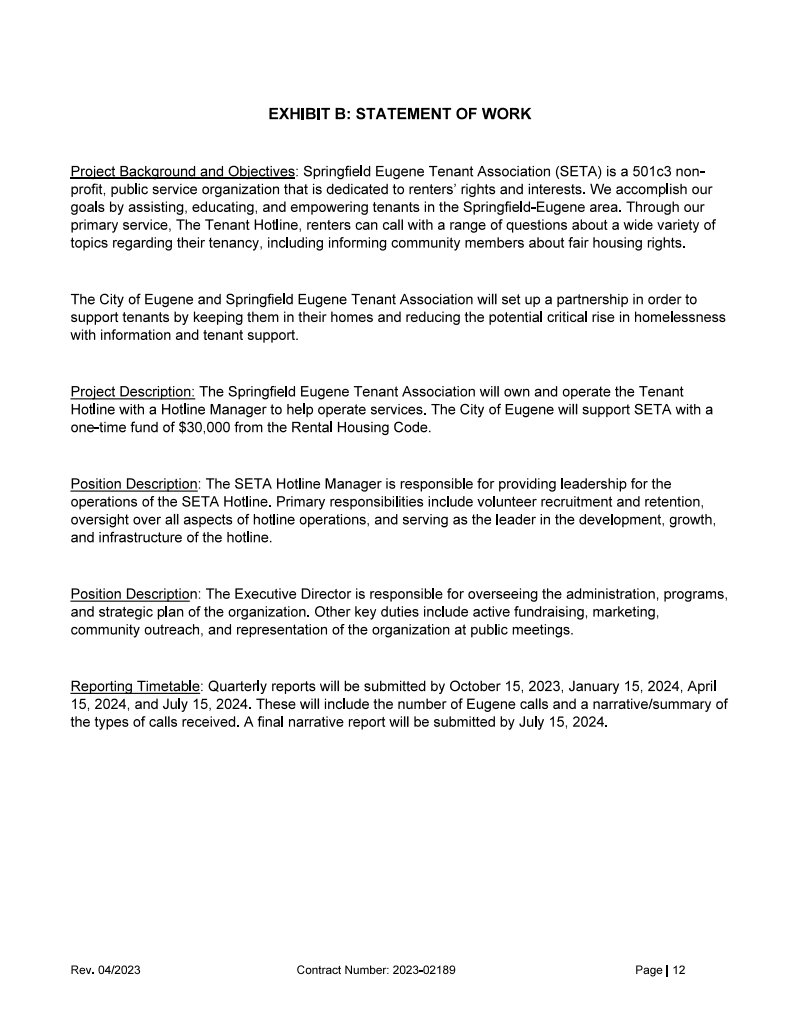 EXHIBIT B: STATEMENT OF WORK

Project Background and Objectives: Springfield Eugene Tenant Association (SETA) is a 501c3 non-profit, public service organization that is dedicated to renters' rights and interests. We accomplish our goals by assisting, educating, and empowering tenants in the Springfield-Eugene area. Through our primary service, The Tenant Hotline, renters can call with a range of questions about a wide variety of topics regarding their tenancy, including informing community members about fair housing rights.

The City of Eugene and Springfield Eugene Tenant Association will set up a partnership in order to support tenants by keeping them in their homes and reducing the potential critical rise in homelessness with information and tenant support.

Project Description: The Springfield Eugene Tenant Association will own and operate the Tenant Hotline with a Hotline Manager to help operate services. The City of Eugene will support SETA with a one-time fund of $30,000 from the Rental Housing Code.

Position Description: The SETA Hotline Manager is responsible for providing leadership for the operations of the SETA Hotline. Primary responsibilities include volunteer recruitment and retention, oversight over all aspects of hotline operations, and serving as the leader in the development, growth, and infrastructure of the hotline.

Position Description: The Executive Director is responsible for overseeing the administration, programs, and strategic plan of the organization. Other key duties include active fundraising, marketing, community outreach, and representation of the organization at public meetings.

Reporting Timetable: Quarterly reports will be submitted by October 15, 2023, January 15, 2024, April 15, 2024, and July 15, 2024. These will include the number of Eugene calls and a narrative/summary of the types of calls received. A final narrative report will be submitted by July 15, 2024.

Rev. 04/2023 Contract Number: 2023-02189 Page | 12